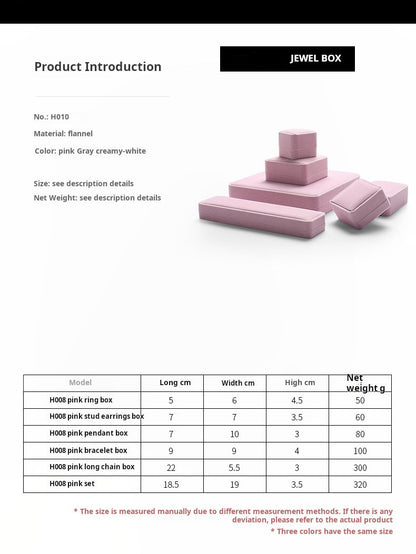 Product Introduction

JEWEL BOX

No.: H010

Material: flannel

Color: pink Gray creamy-white

Size: see description details

Net Weight: see description details

| Model | Long cm | Width cm | High cm | Net weight g |
|---|---|---|---|---|
| H008 pink ring box | 5 | 6 | 4.5 | 50 |
| H008 pink stud earrings box | 7 | 7 | 3.5 | 60 |
| H008 pink pendant box | 7 | 10 | 3 | 80 |
| H008 pink bracelet box | 9 | 9 | 4 | 100 |
| H008 pink long chain box | 22 | 5.5 | 3 | 300 |
| H008 pink set | 18.5 | 19 | 3.5 | 320 |

* The size is measured manually due to different measurement methods. If there is any deviation, please refer to the actual product

* Three colors have the same size